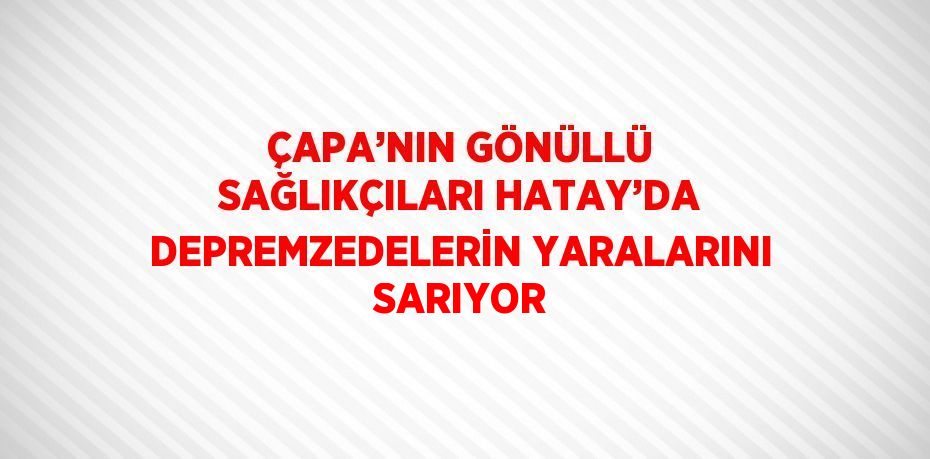 ÇAPA’NIN GÖNÜLLÜ SAĞLIKÇILARI HATAY’DA DEPREMZEDELERİN YARALARINI SARIYOR